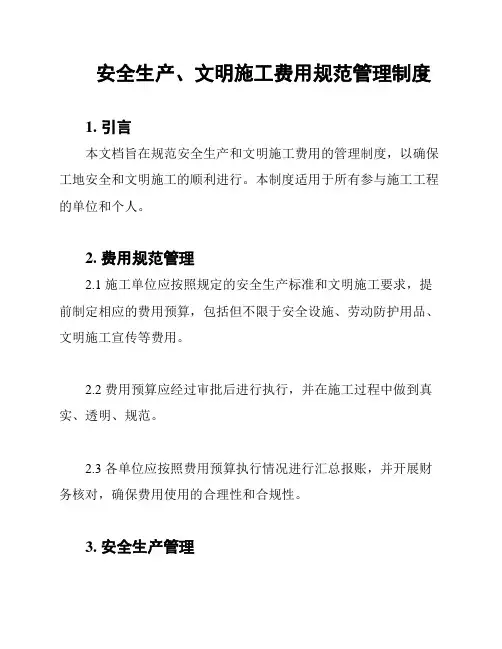 安全生产、文明施工费用规范管理制度

1. 引言

本文档旨在规范安全生产和文明施工费用的管理制度，以确保工地安全和文明施工的顺利进行。本制度适用于所有参与施工工程的单位和个人。

2. 费用规范管理

2.1 施工单位应按照规定的安全生产标准和文明施工要求，提前制定相应的费用预算，包括但不限于安全设施、劳动防护用品、文明施工宣传等费用。

2.2 费用预算应经过审批后进行执行，并在施工过程中做到真实、透明、规范。

2.3 各单位应按照费用预算执行情况进行汇总报账，并开展财务核对，确保费用使用的合理性和合规性。

3. 安全生产管理